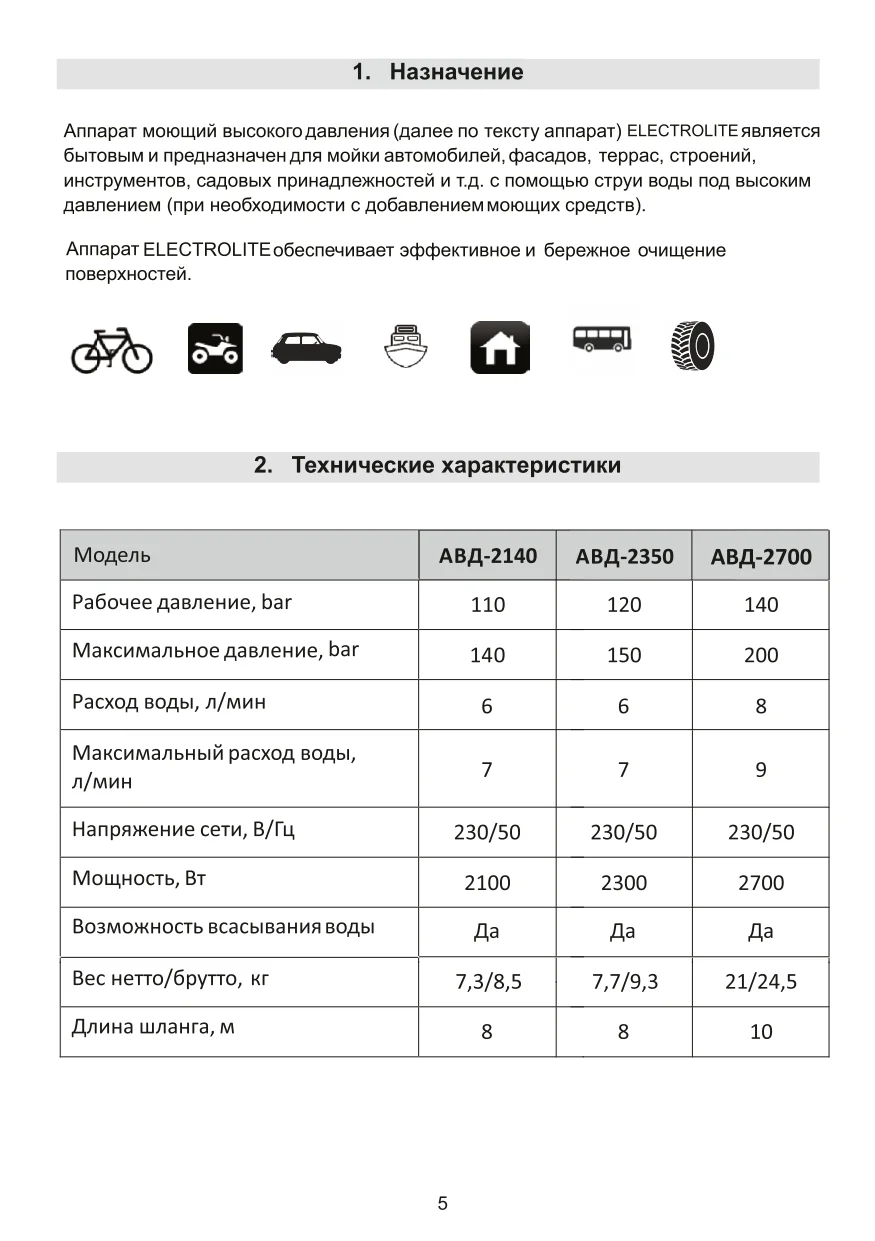 1. Назначение

Аппарат моющий высокого давления (далее по тексту аппарат) ELECTROLITE является бытовым и предназначен для мойки автомобилей, фасадов, террас, строений, инструментов, садовых принадлежностей и т.д. с помощью струи воды под высоким давлением (при необходимости с добавлением моющих средств).

Аппарат ELECTROLITE обеспечивает эффективное и бережное очищение поверхностей.

2. Технические характеристики

| Модель | АВД-2140 | АВД-2350 | АВД-2700 |
|---|---|---|---|
| Рабочее давление, bar | 110 | 120 | 140 |
| Максимальное давление, bar | 140 | 150 | 200 |
| Расход воды, л/мин | 6 | 6 | 8 |
| Максимальный расход воды, л/мин | 7 | 7 | 9 |
| Напряжение сети, В/Гц | 230/50 | 230/50 | 230/50 |
| Мощность, Вт | 2100 | 2300 | 2700 |
| Возможность всасывания воды | Да | Да | Да |
| Вес нетто/брутто, кг | 7,3/8,5 | 7,7/9,3 | 21/24,5 |
| Длина шланга, м | 8 | 8 | 10 |

5